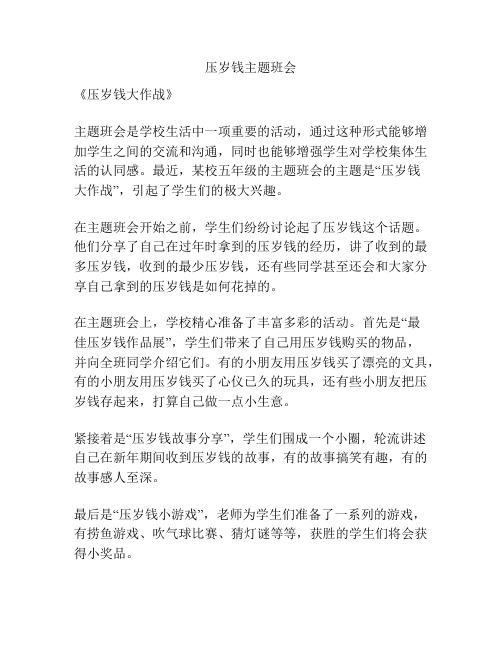 压岁钱主题班会

《压岁钱大作战》

主题班会是学校生活中一项重要的活动，通过这种形式能够增加学生之间的交流和沟通，同时也能够增强学生对学校集体生活的认同感。最近，某校五年级的主题班会的主题是“压岁钱大作战”，引起了学生们的极大兴趣。

在主题班会开始之前，学生们纷纷讨论起了压岁钱这个话题。他们分享了自己在过年时拿到的压岁钱的经历，讲了收到的最多压岁钱，收到的最少压岁钱，还有些同学甚至还会和大家分享自己拿到的压岁钱是如何花掉的。

在主题班会上，学校精心准备了丰富多彩的活动。首先是“最佳压岁钱作品展”，学生们带来了自己用压岁钱购买的物品，并向全班同学介绍它们。有的小朋友用压岁钱买了漂亮的文具，有的小朋友用压岁钱买了心仪已久的玩具，还有些小朋友把压岁钱存起来，打算自己做一点小生意。

紧接着是“压岁钱故事分享”，学生们围成一个小圈，轮流讲述自己在新年期间收到压岁钱的故事，有的故事搞笑有趣，有的故事感人至深。

最后是“压岁钱小游戏”，老师为学生们准备了一系列的游戏，有捞鱼游戏、吹气球比赛、猜灯谜等等，获胜的学生们将会获得小奖品。